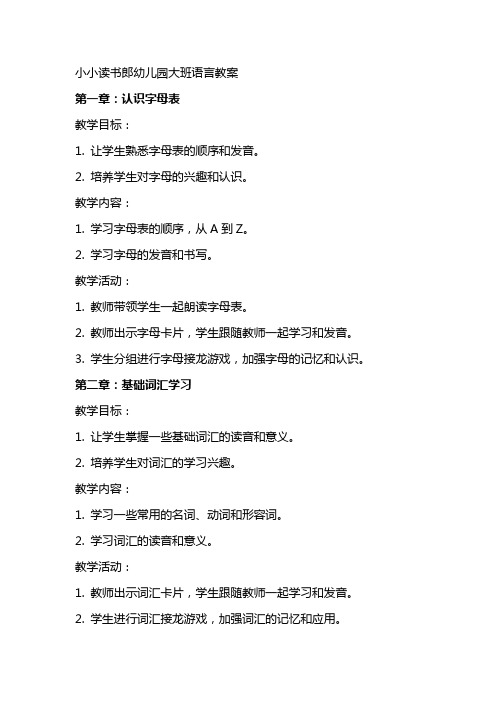 小小读书郎幼儿园大班语言教案

第一章：认识字母表

教学目标：

1. 让学生熟悉字母表的顺序和发音。

2. 培养学生对字母的兴趣和认识。

教学内容：

1. 学习字母表的顺序，从 A 到 Z。

2. 学习字母的发音和书写。

教学活动：

1. 教师带领学生一起朗读字母表。

2. 教师出示字母卡片，学生跟随教师一起学习和发音。

3. 学生分组进行字母接龙游戏，加强字母的记忆和认识。

第二章：基础词汇学习

教学目标：

1. 让学生掌握一些基础词汇的读音和意义。

2. 培养学生对词汇的学习兴趣。

教学内容：

1. 学习一些常用的名词、动词和形容词。

2. 学习词汇的读音和意义。

教学活动：

1. 教师出示词汇卡片，学生跟随教师一起学习和发音。

2. 学生进行词汇接龙游戏，加强词汇的记忆和应用。